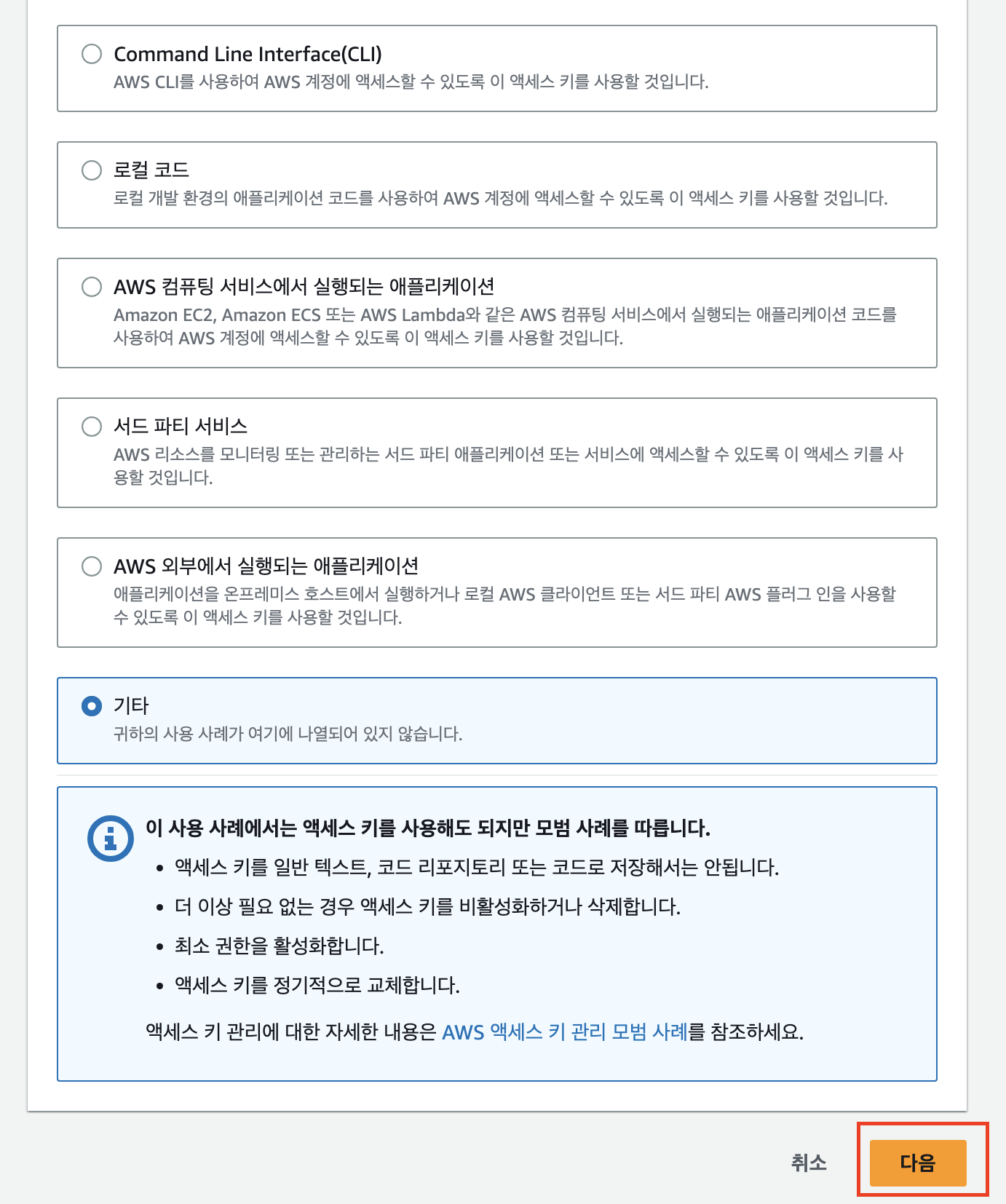 Command Line Interface(CLI)
AWS CLI를 사용하여 AWS 계정에 액세스할 수 있도록 이 액세스 키를 사용할 것입니다.

로컬 코드
로컬 개발 환경의 애플리케이션 코드를 사용하여 AWS 계정에 액세스할 수 있도록 이 액세스 키를 사용할 것입니다.

AWS 컴퓨팅 서비스에서 실행되는 애플리케이션
Amazon EC2, Amazon ECS 또는 AWS Lambda와 같은 AWS 컴퓨팅 서비스에서 실행되는 애플리케이션 코드를 사용하여 AWS 계정에 액세스할 수 있도록 이 액세스 키를 사용할 것입니다.

서드 파티 서비스
AWS 리소스를 모니터링 또는 관리하는 서드 파티 애플리케이션 또는 서비스에 액세스할 수 있도록 이 액세스 키를 사용할 것입니다.

AWS 외부에서 실행되는 애플리케이션
애플리케이션을 온프레미스 호스트에서 실행하거나 로컬 AWS 클라이언트 또는 서드 파티 AWS 플러그 인을 사용할 수 있도록 이 액세스 키를 사용할 것입니다.

기타
귀하의 사용 사례가 여기에 나열되어 있지 않습니다.

이 사용 사례에서는 액세스 키를 사용해도 되지만 모범 사례를 따릅니다.
• 액세스 키를 일반 텍스트, 코드 리포지토리 또는 코드로 저장해서는 안됩니다.
• 더 이상 필요 없는 경우 액세스 키를 비활성화하거나 삭제합니다.
• 최소 권한을 활성화합니다.
• 액세스 키를 정기적으로 교체합니다.
액세스 키 관리에 대한 자세한 내용은 AWS 액세스 키 관리 모범 사례를 참조하세요.

취소
다음